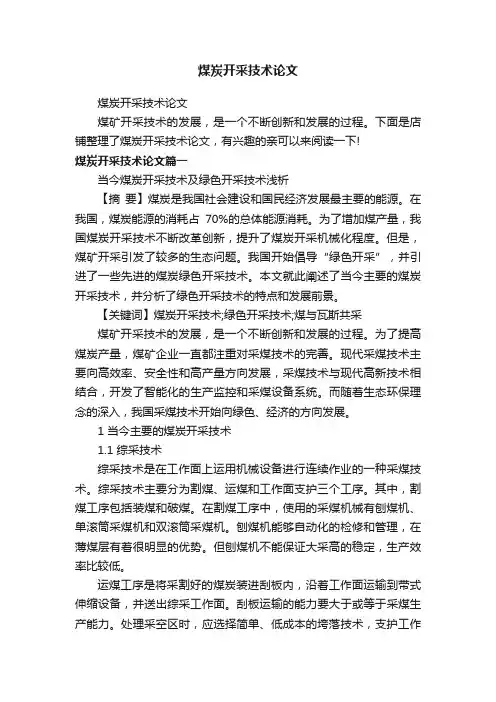 煤炭开采技术论文

煤炭开采技术论文

煤矿开采技术的发展，是一个不断创新和发展的过程。下面是店铺整理了煤炭开采技术论文，有兴趣的亲可以来阅读一下!

煤炭开采技术论文篇一

当今煤炭开采技术及绿色开采技术浅析

【摘 要】煤炭是我国社会建设和国民经济发展最主要的能源。在我国，煤炭能源的消耗占 70%的总体能源消耗。为了增加煤产量，我国煤炭开采技术不断改革创新，提升了煤炭开采机械化程度。但是，煤矿开采引发了较多的生态问题。我国开始倡导“绿色开采”，并引进了一些先进的煤炭绿色开采技术。本文就此阐述了当今主要的煤炭开采技术，并分析了绿色开采技术的特点和发展前景。

【关键词】煤炭开采技术;绿色开采技术;煤与瓦斯共采

煤矿开采技术的发展，是一个不断创新和发展的过程。为了提高煤炭产量，煤矿企业一直都注重对采煤技术的完善。现代采煤技术主要向高效率、安全性和高产量方向发展，采煤技术与现代高新技术相结合，开发了智能化的生产监控和采煤设备系统。而随着生态环保理念的深入，我国采煤技术开始向绿色、经济的方向发展。

1 当今主要的煤炭开采技术

1.1 综采技术

综采技术是在工作面上运用机械设备进行连续作业的一种采煤技术。综采技术主要分为割煤、运煤和工作面支护三个工序。其中，割煤工序包括装煤和破煤。在割煤工序中，使用的采煤机械有刨煤机、单滚筒采煤机和双滚筒采煤机。刨煤机能够自动化的检修和管理，在薄煤层有着很明显的优势。但刨煤机不能保证大采高的稳定，生产效率比较低。

运煤工序是将采割好的煤炭装进刮板内，沿着工作面运输到带式伸缩设备，并送出综采工作面。刮板运输的能力要大于或等于采煤生产能力。处理采空区时，应选择简单、低成本的垮落技术，支护工作